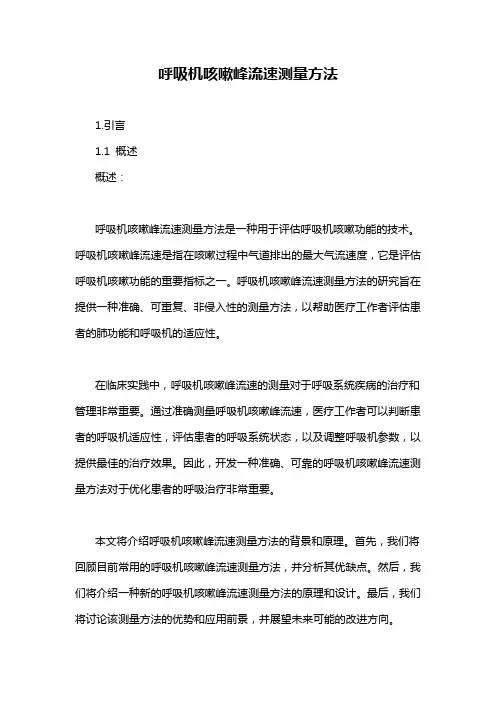 呼吸机咳嗽峰流速测量方法

1.引言

1.1 概述

概述：

呼吸机咳嗽峰流速测量方法是一种用于评估呼吸机咳嗽功能的技术。呼吸机咳嗽峰流速是指在咳嗽过程中气道排出的最大气流速度，它是评估呼吸机咳嗽功能的重要指标之一。呼吸机咳嗽峰流速测量方法的研究旨在提供一种准确、可重复、非侵入性的测量方法，以帮助医疗工作者评估患者的肺功能和呼吸机的适应性。

在临床实践中，呼吸机咳嗽峰流速的测量对于呼吸系统疾病的治疗和管理非常重要。通过准确测量呼吸机咳嗽峰流速，医疗工作者可以判断患者的呼吸机适应性，评估患者的呼吸系统状态，以及调整呼吸机参数，以提供最佳的治疗效果。因此，开发一种准确、可靠的呼吸机咳嗽峰流速测量方法对于优化患者的呼吸治疗非常重要。

本文将介绍呼吸机咳嗽峰流速测量方法的背景和原理。首先，我们将回顾目前常用的呼吸机咳嗽峰流速测量方法，并分析其优缺点。然后，我们将介绍一种新的呼吸机咳嗽峰流速测量方法的原理和设计。最后，我们将讨论该测量方法的优势和应用前景，并展望未来可能的改进方向。